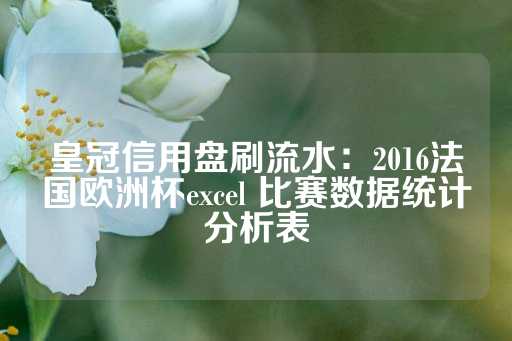 皇冠信用盘刷流水：2016法国欧洲杯excel 比赛数据统计分析表